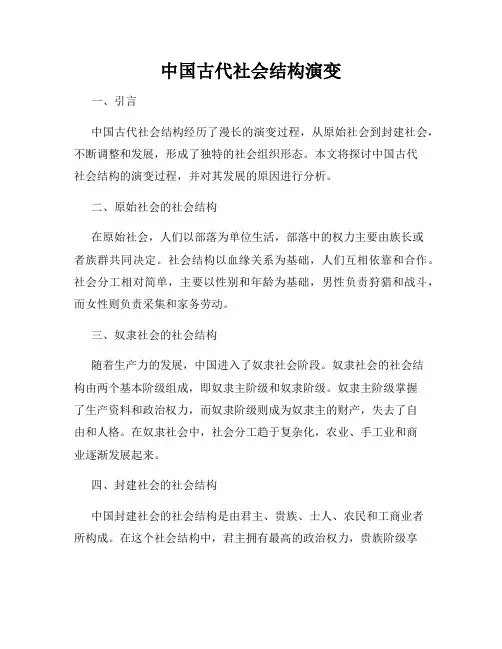 中国古代社会结构演变

一、引言

中国古代社会结构经历了漫长的演变过程，从原始社会到封建社会，不断调整和发展，形成了独特的社会组织形态。本文将探讨中国古代社会结构的演变过程，并对其发展的原因进行分析。

二、原始社会的社会结构

在原始社会，人们以部落为单位生活，部落中的权力主要由族长或者族群共同决定。社会结构以血缘关系为基础，人们互相依靠和合作。社会分工相对简单，主要以性别和年龄为基础，男性负责狩猎和战斗，而女性则负责采集和家务劳动。

三、奴隶社会的社会结构

随着生产力的发展，中国进入了奴隶社会阶段。奴隶社会的社会结构由两个基本阶级组成，即奴隶主阶级和奴隶阶级。奴隶主阶级掌握了生产资料和政治权力，而奴隶阶级则成为奴隶主的财产，失去了自由和人格。在奴隶社会中，社会分工趋于复杂化，农业、手工业和商业逐渐发展起来。

四、封建社会的社会结构

中国封建社会的社会结构是由君主、贵族、士人、农民和工商业者所构成。在这个社会结构中，君主拥有最高的政治权力，贵族阶级享